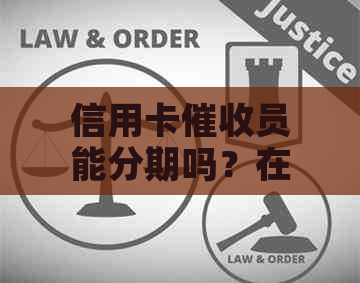 LAW & ORDER

Justice

信用卡催收员能分期吗？在

LAW & ORDER